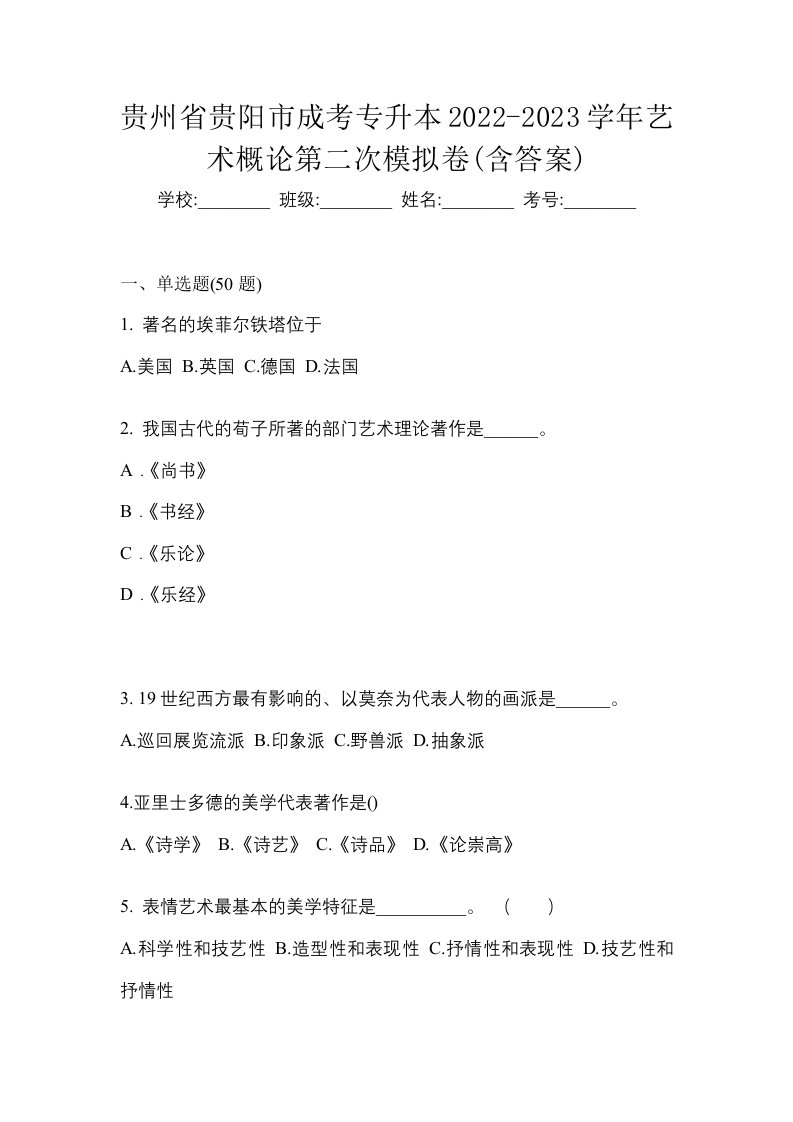 贵州省贵阳市成考专升本2022-2023学年艺术概论第二次模拟卷(含答案)

学校:________ 班级:________ 姓名:________ 考号:________

一、单选题(50 题)

1. 著名的埃菲尔铁塔位于

A.美国 B.英国 C.德国 D.法国

2. 我国古代的荀子所著的部门艺术理论著作是______。

A .《尚书》

B .《书经》

C .《乐论》

D .《乐经》

3. 19 世纪西方最有影响的、以莫奈为代表人物的画派是______。

A.巡回展览流派 B.印象派 C.野兽派 D.抽象派

4.亚里士多德的美学代表著作是()

A.《诗学》 B.《诗艺》 C.《诗品》 D.《论崇高》

5. 表情艺术最基本的美学特征是__________。 ( )

A.科学性和技艺性 B.造型性和表现性 C.抒情性和表现性 D.技艺性和抒情性